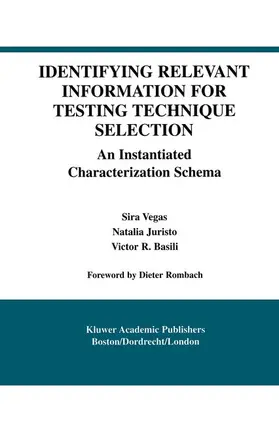 IDENTIFYING RELEVANT INFORMATION FOR TESTING TECHNIQUE SELECTION

An Instantiated Characterization Schema

Sira Vegas
Natalia Juristo
Victor R. Basili

Foreword by Dieter Rombach

Kluwer Academic Publishers
Boston/Dordrecht/London